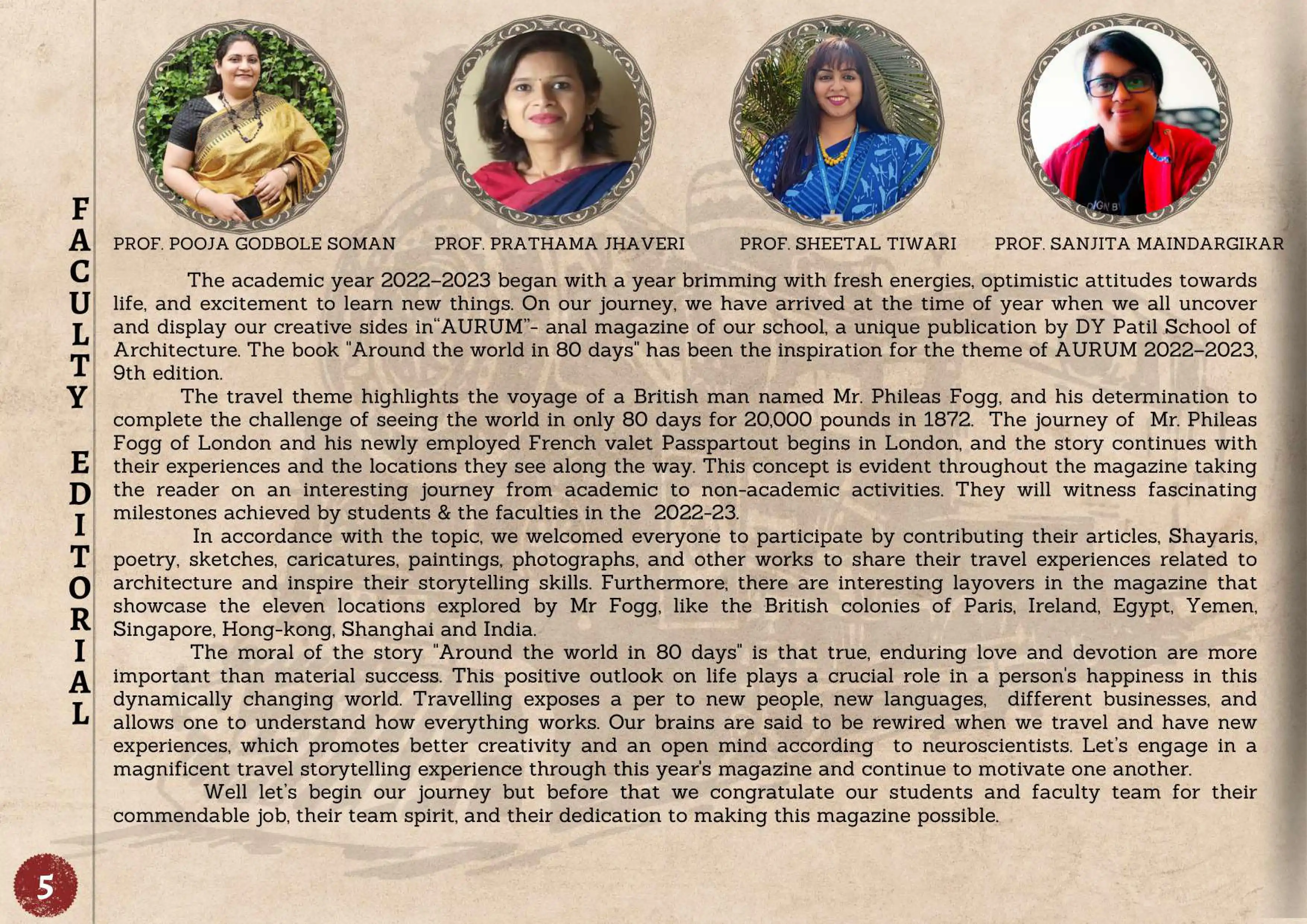 FACULTY EDITORIAL

PROF. POOJA GODBOLE SOMAN

PROF. PRATHAMA JHAVERI

PROF. SHEETAL TIWARI

PROF. SANJITA MAINDARGIKAR

The academic year 2022–2023 began with a year brimming with fresh energies, optimistic attitudes towards life, and excitement to learn new things. On our journey, we have arrived at the time of year when we all uncover and display our creative sides in"AURUM"- anal magazine of our school, a unique publication by DY Patil School of Architecture. The book "Around the world in 80 days" has been the inspiration for the theme of AURUM 2022–2023, 9th edition.

The travel theme highlights the voyage of a British man named Mr. Phileas Fogg, and his determination to complete the challenge of seeing the world in only 80 days for 20,000 pounds in 1872. The journey of Mr. Phileas Fogg of London and his newly employed French valet Passpartout begins in London, and the story continues with their experiences and the locations they see along the way. This concept is evident throughout the magazine taking the reader on an interesting journey from academic to non-academic activities. They will witness fascinating milestones achieved by students & the faculties in the 2022-23.

In accordance with the topic, we welcomed everyone to participate by contributing their articles, Shayaris, poetry, sketches, caricatures, paintings, photographs, and other works to share their travel experiences related to architecture and inspire their storytelling skills. Furthermore, there are interesting layovers in the magazine that showcase the eleven locations explored by Mr Fogg, like the British colonies of Paris, Ireland, Egypt, Yemen, Singapore, Hong-kong, Shanghai and India.

The moral of the story "Around the world in 80 days" is that true, enduring love and devotion are more important than material success. This positive outlook on life plays a crucial role in a person's happiness in this dynamically changing world. Travelling exposes a per to new people, new languages, different businesses, and allows one to understand how everything works. Our brains are said to be rewired when we travel and have new experiences, which promotes better creativity and an open mind according to neuroscientists. Let's engage in a magnificent travel storytelling experience through this year's magazine and continue to motivate one another.

Well let's begin our journey but before that we congratulate our students and faculty team for their commendable job, their team spirit, and their dedication to making this magazine possible.

5